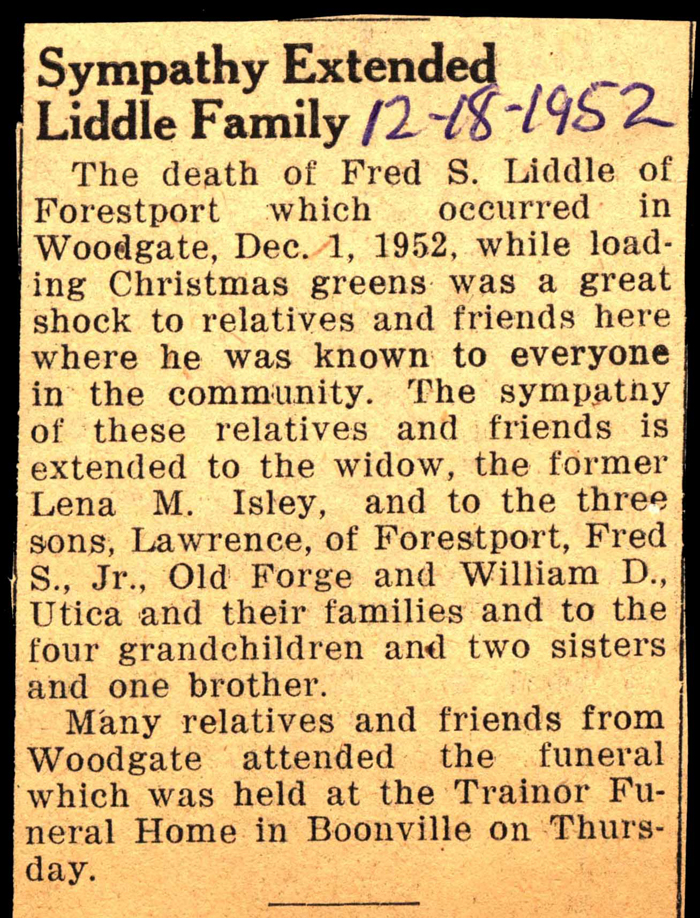 Sympathy Extended Liddle Family 12-18-1952

The death of Fred S. Liddle of Forestport which occurred in Woodgate, Dec. 1, 1952, while loading Christmas greens was a great shock to relatives and friends here where he was known to everyone in the community. The sympathy of these relatives and friends is extended to the widow, the former Lena M. Isley, and to the three sons, Lawrence, of Forestport, Fred S., Jr., Old Forge and William D., Utica and their families and to the four grandchildren and two sisters and one brother.

Many relatives and friends from Woodgate attended the funeral which was held at the Trainor Funeral Home in Boonville on Thursday.